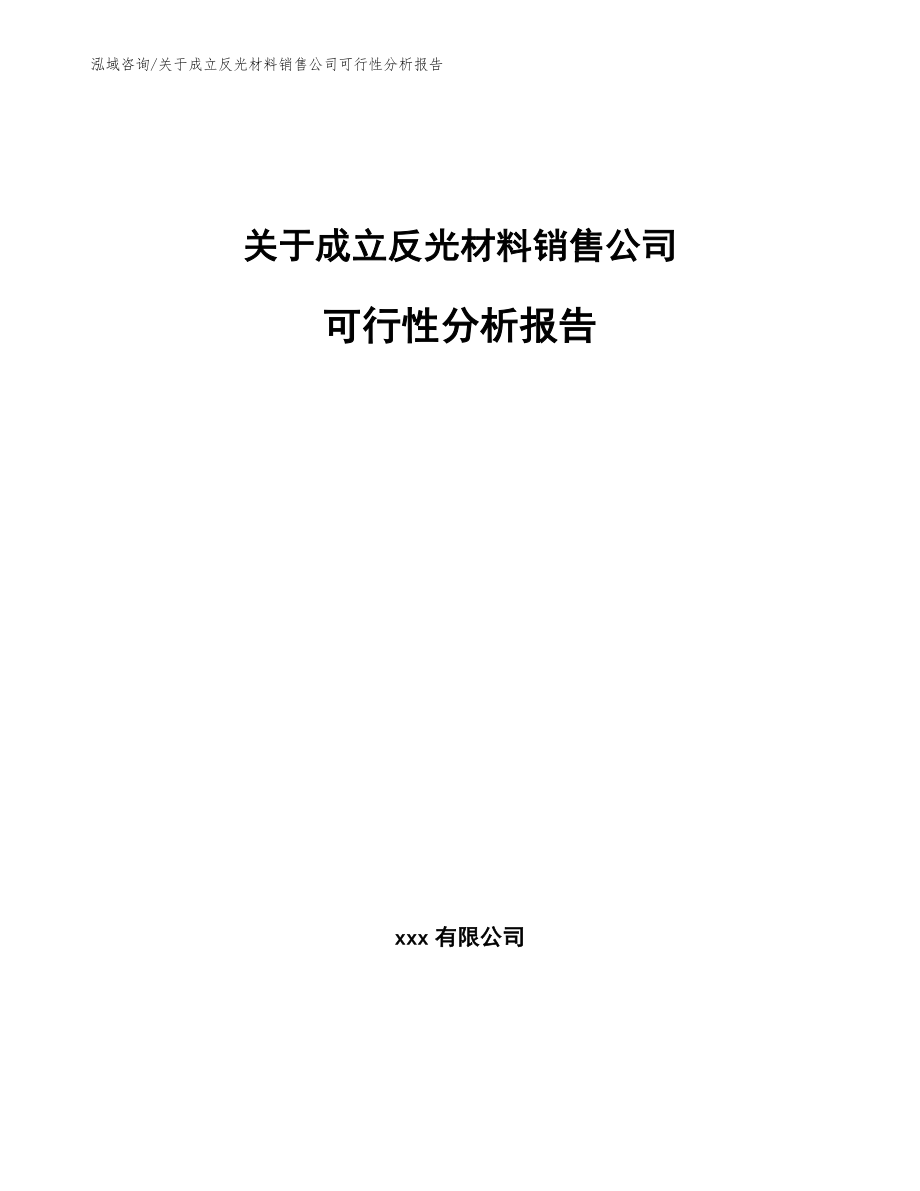 泓域咨询/关于成立反光材料销售公司可行性分析报告

关于成立反光材料销售公司

可行性分析报告

xxx 有限公司